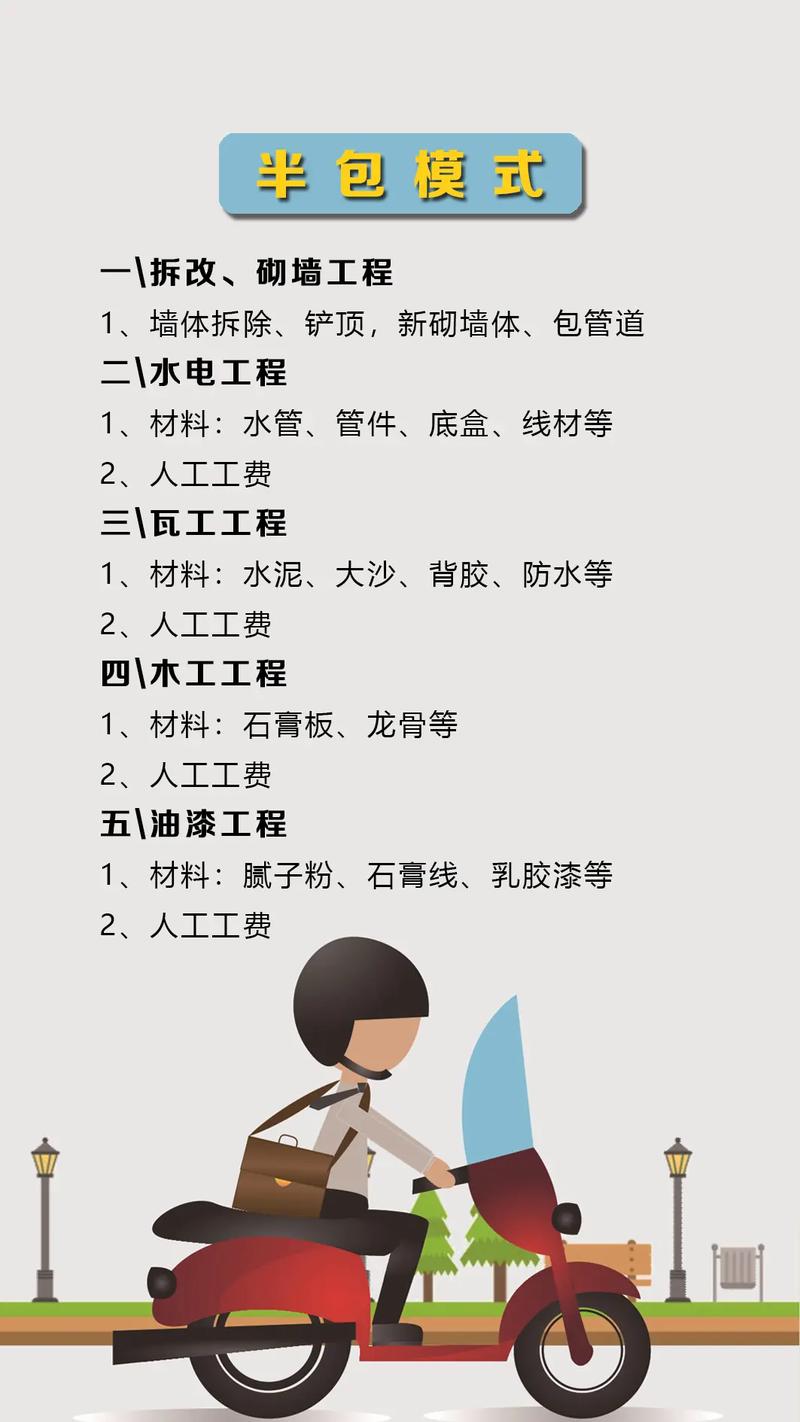 半包模式

一\拆改、砌墙工程

1、墙体拆除、铲顶，新砌墙体、包管道

二\水电工程

1、材料：水管、管件、底盒、线材等

2、人工工费

三\瓦工工程

1、材料：水泥、大沙、背胶、防水等

2、人工工费

四\木工工程

1、材料：石膏板、龙骨等

2、人工工费

五\油漆工程

1、材料：腻子粉、石膏线、乳胶漆等

2、人工工费